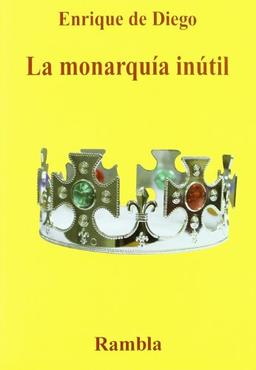 Enrique de Diego

La monarquía inútil

Rambla